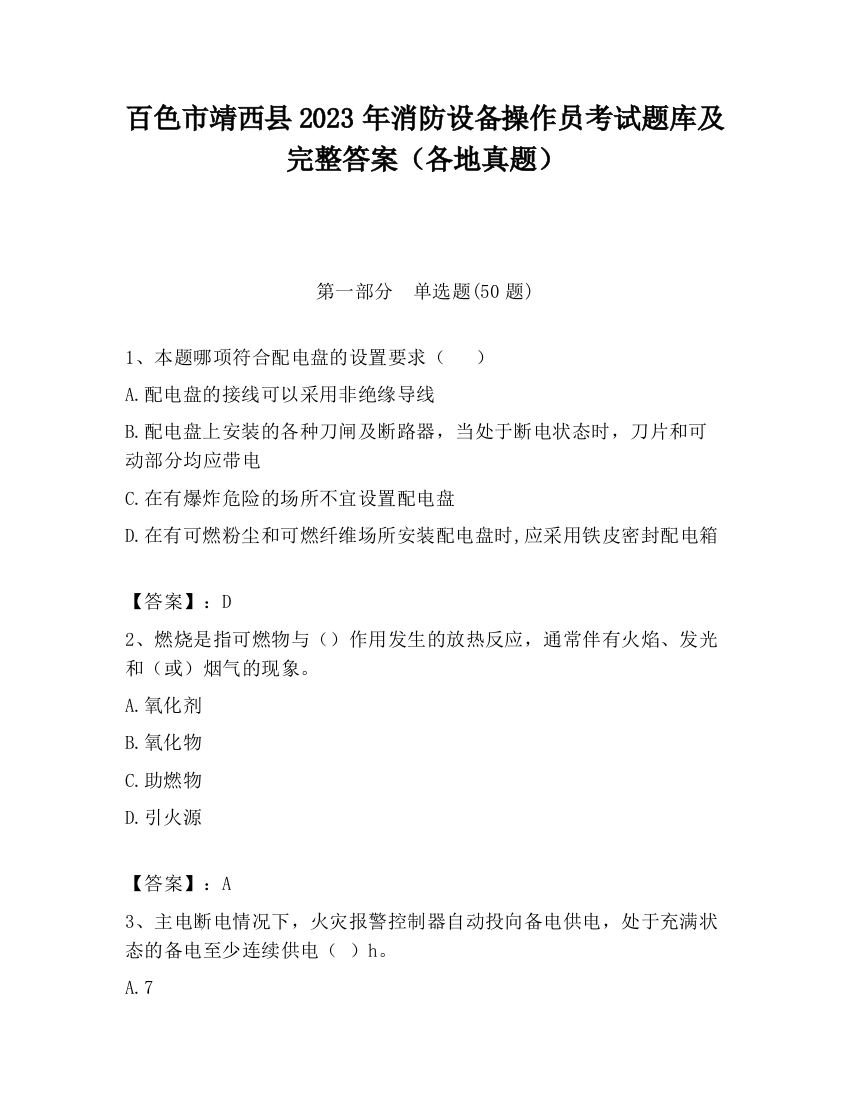 百色市靖西县2023年消防设备操作员考试题库及完整答案（各地真题）

第一部分　单选题(50题)

1、本题哪项符合配电盘的设置要求（　　）

A.配电盘的接线可以采用非绝缘导线

B.配电盘上安装的各种刀闸及断路器，当处于断电状态时，刀片和可动部分均应带电

C.在有爆炸危险的场所不宜设置配电盘

D.在有可燃粉尘和可燃纤维场所安装配电盘时,应采用铁皮密封配电箱

【答案】：D

2、燃烧是指可燃物与（）作用发生的放热反应，通常伴有火焰、发光和（或）烟气的现象。

A.氧化剂

B.氧化物

C.助燃物

D.引火源

【答案】：A

3、主电断电情况下，火灾报警控制器自动投向备电供电，处于充满状态的备电至少连续供电（　）h。

A.7